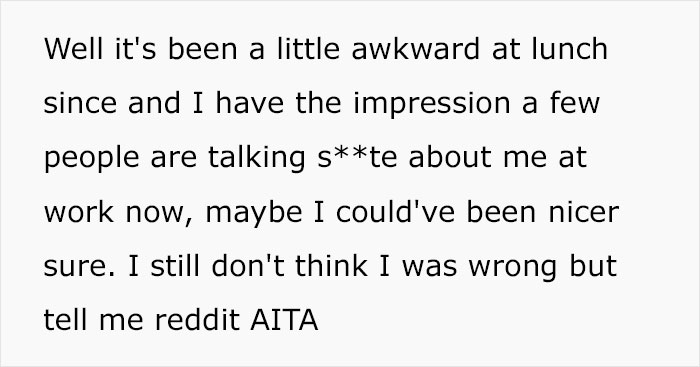 Well it's been a little awkward at lunch since and I have the impression a few people are talking s**te about me at work now, maybe I could've been nicer sure. I still don't think I was wrong but tell me reddit AITA